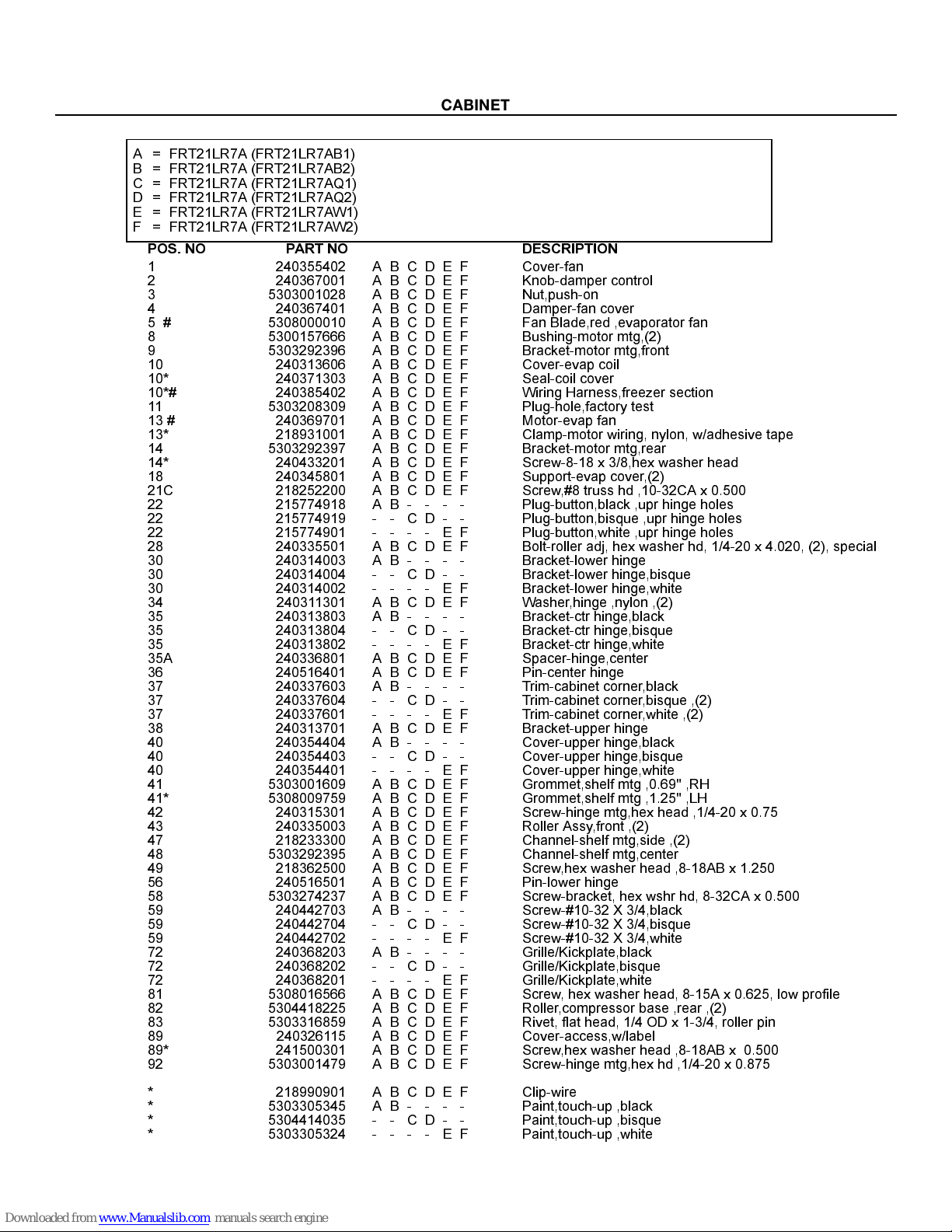 CABINET

A = FRT21LR7A (FRT21LR7AB1)
B = FRT21LR7A (FRT21LR7AB2)
C = FRT21LR7A (FRT21LR7AQ1)
D = FRT21LR7A (FRT21LR7AQ2)
E = FRT21LR7A (FRT21LR7AW1)
F = FRT21LR7A (FRT21LR7AW2)

| POS. NO | PART NO | | DESCRIPTION |
|---|---|---|---|
| 1 | 240355402 | A B C D E F | Cover-fan |
| 2 | 240367001 | A B C D E F | Knob-damper control |
| 3 | 5303001028 | A B C D E F | Nut,push-on |
| 4 | 240367401 | A B C D E F | Damper-fan cover |
| 5 # | 5308000010 | A B C D E F | Fan Blade,red ,evaporator fan |
| 8 | 5300157666 | A B C D E F | Bushing-motor mtg,(2) |
| 9 | 5303292396 | A B C D E F | Bracket-motor mtg,front |
| 10 | 240313606 | A B C D E F | Cover-evap coil |
| 10* | 240371303 | A B C D E F | Seal-coil cover |
| 10*# | 240385402 | A B C D E F | Wiring Harness,freezer section |
| 11 | 5303208309 | A B C D E F | Plug-hole,factory test |
| 13 # | 240369701 | A B C D E F | Motor-evap fan |
| 13* | 218931001 | A B C D E F | Clamp-motor wiring, nylon, w/adhesive tape |
| 14 | 5303292397 | A B C D E F | Bracket-motor mtg,rear |
| 14* | 240433201 | A B C D E F | Screw-8-18 x 3/8,hex washer head |
| 18 | 240345801 | A B C D E F | Support-evap cover,(2) |
| 21C | 218252200 | A B C D E F | Screw,#8 truss hd ,10-32CA x 0.500 |
| 22 | 215774918 | A B - - - - | Plug-button,black ,upr hinge holes |
| 22 | 215774919 | - - C D - - | Plug-button,bisque ,upr hinge holes |
| 22 | 215774901 | - - - - E F | Plug-button,white ,upr hinge holes |
| 28 | 240335501 | A B C D E F | Bolt-roller adj, hex washer hd, 1/4-20 x 4.020, (2), special |
| 30 | 240314003 | A B - - - - | Bracket-lower hinge |
| 30 | 240314004 | - - C D - - | Bracket-lower hinge,bisque |
| 30 | 240314002 | - - - - E F | Bracket-lower hinge,white |
| 34 | 240311301 | A B C D E F | Washer,hinge ,nylon ,(2) |
| 35 | 240313803 | A B - - - - | Bracket-ctr hinge,black |
| 35 | 240313804 | - - C D - - | Bracket-ctr hinge,bisque |
| 35 | 240313802 | - - - - E F | Bracket-ctr hinge,white |
| 35A | 240336801 | A B C D E F | Spacer-hinge,center |
| 36 | 240516401 | A B C D E F | Pin-center hinge |
| 37 | 240337603 | A B - - - - | Trim-cabinet corner,black |
| 37 | 240337604 | - - C D - - | Trim-cabinet corner,bisque ,(2) |
| 37 | 240337601 | - - - - E F | Trim-cabinet corner,white ,(2) |
| 38 | 240313701 | A B C D E F | Bracket-upper hinge |
| 40 | 240354404 | A B - - - - | Cover-upper hinge,black |
| 40 | 240354403 | - - C D - - | Cover-upper hinge,bisque |
| 40 | 240354401 | - - - - E F | Cover-upper hinge,white |
| 41 | 5303001609 | A B C D E F | Grommet,shelf mtg ,0.69" ,RH |
| 41* | 5308009759 | A B C D E F | Grommet,shelf mtg ,1.25" ,LH |
| 42 | 240315301 | A B C D E F | Screw-hinge mtg,hex head ,1/4-20 x 0.75 |
| 43 | 240335003 | A B C D E F | Roller Assy,front ,(2) |
| 47 | 218233300 | A B C D E F | Channel-shelf mtg,side ,(2) |
| 48 | 5303292395 | A B C D E F | Channel-shelf mtg,center |
| 49 | 218362500 | A B C D E F | Screw,hex washer head ,8-18AB x 1.250 |
| 56 | 240516501 | A B C D E F | Pin-lower hinge |
| 58 | 5303274237 | A B C D E F | Screw-bracket, hex wshr hd, 8-32CA x 0.500 |
| 59 | 240442703 | A B - - - - | Screw-#10-32 X 3/4,black |
| 59 | 240442704 | - - C D - - | Screw-#10-32 X 3/4,bisque |
| 59 | 240442702 | - - - - E F | Screw-#10-32 X 3/4,white |
| 72 | 240368203 | A B - - - - | Grille/Kickplate,black |
| 72 | 240368202 | - - C D - - | Grille/Kickplate,bisque |
| 72 | 240368201 | - - - - E F | Grille/Kickplate,white |
| 81 | 5308016566 | A B C D E F | Screw, hex washer head, 8-15A x 0.625, low profile |
| 82 | 5304418225 | A B C D E F | Roller,compressor base ,rear ,(2) |
| 83 | 5303316859 | A B C D E F | Rivet, flat head, 1/4 OD x 1-3/4, roller pin |
| 89 | 240326115 | A B C D E F | Cover-access,w/label |
| 89* | 241500301 | A B C D E F | Screw,hex washer head ,8-18AB x 0.500 |
| 92 | 5303001479 | A B C D E F | Screw-hinge mtg,hex hd ,1/4-20 x 0.875 |
| * | 218990901 | A B C D E F | Clip-wire |
| * | 5303305345 | A B - - - - | Paint,touch-up ,black |
| * | 5304414035 | - - C D - - | Paint,touch-up ,bisque |
| * | 5303305324 | - - - - E F | Paint,touch-up ,white |

Downloaded from www.Manualslib.com manuals search engine